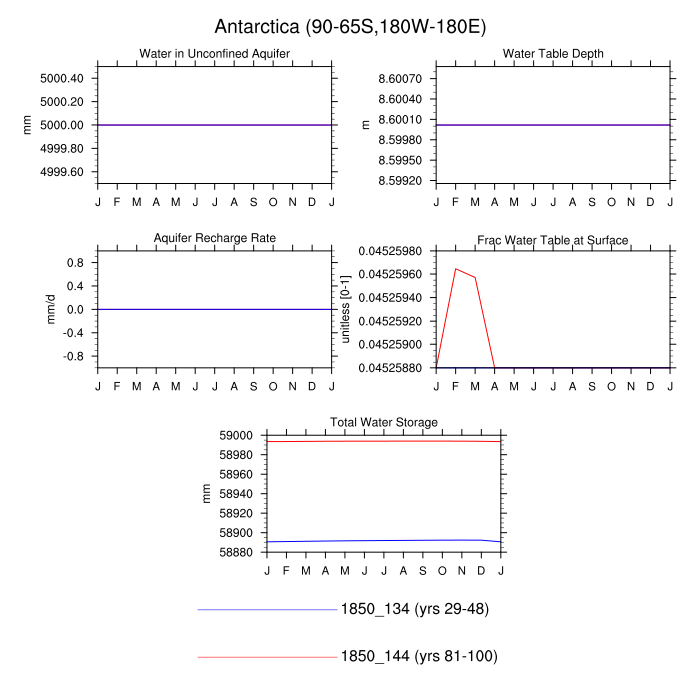 Antarctica (90-65S,180W-180E)

Water in Unconfined Aquifer

mm

5000.40
5000.20
5000.00
4999.80
4999.60

J F M A M J J A S O N D J

Water Table Depth

m

8.60070
8.60040
8.60010
8.59980
8.59950
8.59920

J F M A M J J A S O N D J

Aquifer Recharge Rate

mm/d

0.8
0.4
0.0
-0.4
-0.8

J F M A M J J A S O N D J

Frac Water Table at Surface

unitless [0-1]

0.04525980
0.04525960
0.04525940
0.04525920
0.04525900
0.04525880

J F M A M J J A S O N D J

Total Water Storage

mm

59000
58980
58960
58940
58920
58900
58880

J F M A M J J A S O N D J

1850_134 (yrs 29-48)

1850_144 (yrs 81-100)